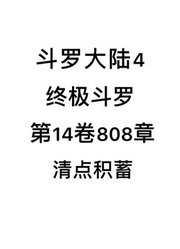 斗罗大陆4
终极斗罗
第14卷808章
清点积蓄